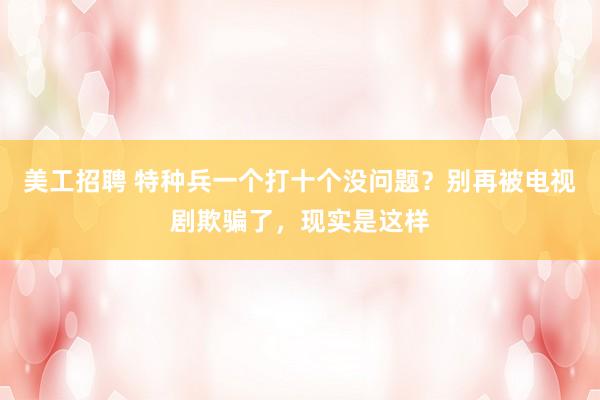 美工招聘 特种兵一个打十个没问题？别再被电视剧欺骗了，现实是这样